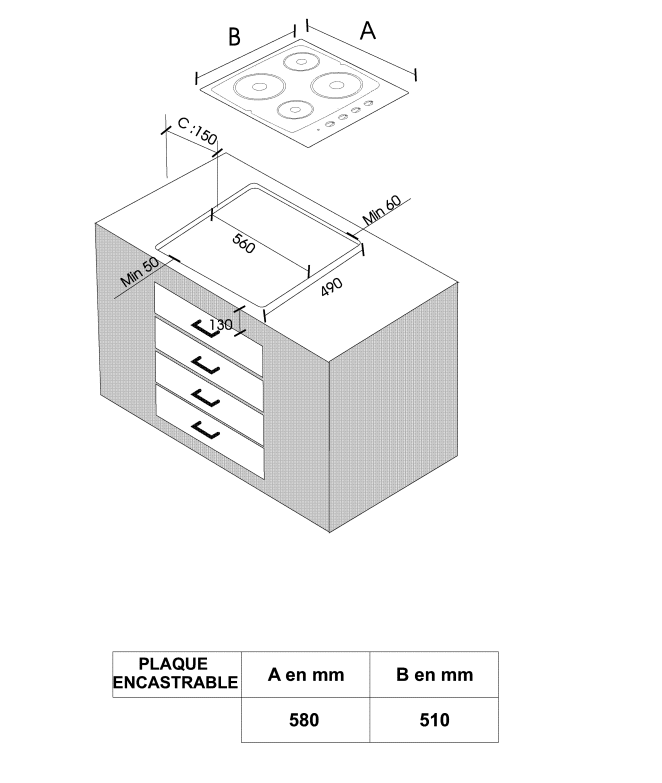 B
A
C :150
Min 60
560
Min 50
490
130

| PLAQUE ENCASTRABLE | A en mm | B en mm |
|---|---|---|
| | 580 | 510 |